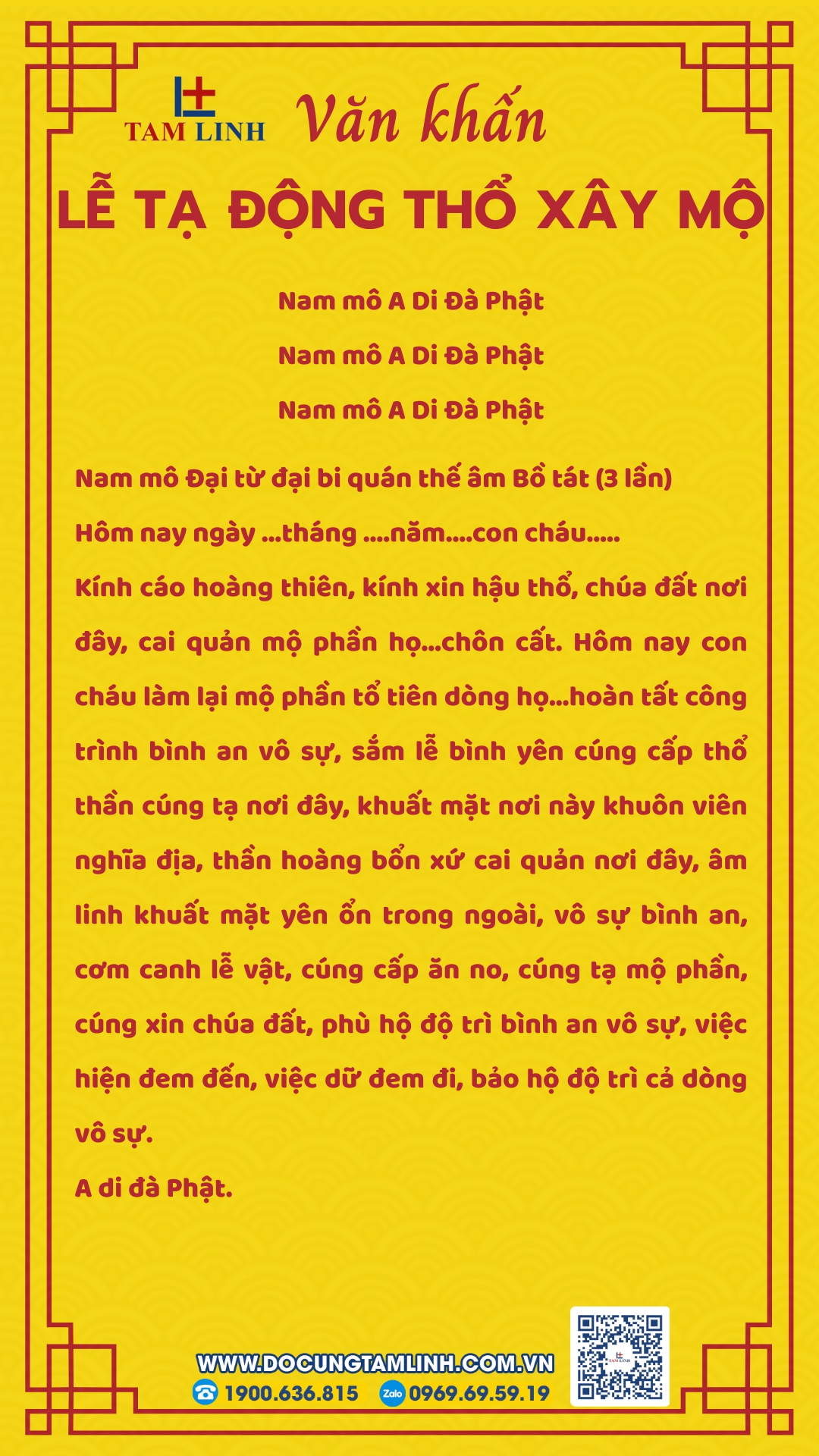 TAM LINH

Văn khấn

LỄ TẠ ĐỘNG THỔ XÂY MỘ

Nam mô A Di Đà Phật

Nam mô A Di Đà Phật

Nam mô A Di Đà Phật

Nam mô Đại từ đại bi quán thế âm Bồ tát (3 lần)

Hôm nay ngày ...tháng ....năm....con cháu.....

Kính cáo hoàng thiên, kính xin hậu thổ, chúa đất nơi đây, cai quản mộ phần họ...chôn cất. Hôm nay con cháu làm lại mộ phần tổ tiên dòng họ...hoàn tất công trình bình an vô sự, sắm lễ bình yên cúng cấp thổ thần cúng tạ nơi đây, khuất mặt nơi này khuôn viên nghĩa địa, thần hoàng bổn xứ cai quản nơi đây, âm linh khuất mặt yên ổn trong ngoài, vô sự bình an, cơm canh lễ vật, cúng cấp ăn no, cúng tạ mộ phần, cúng xin chúa đất, phù hộ độ trì bình an vô sự, việc hiện đem đến, việc dữ đem đi, bảo hộ độ trì cả dòng vô sự.

A di đà Phật.

WWW.DOCUNGTAMLINH.COM.VN

1900.636.815 Zalo 0969.69.59.19

TAM LINH